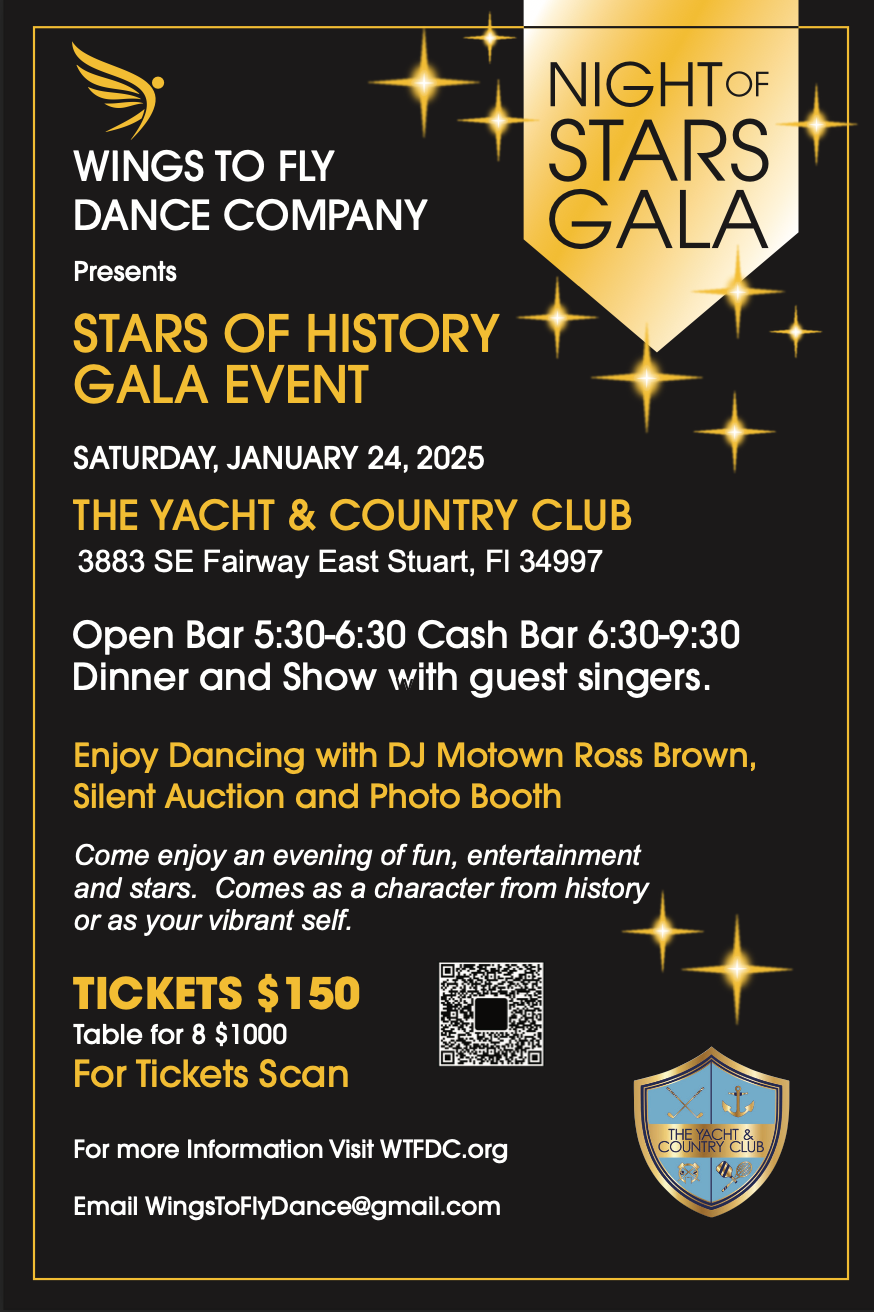 WINGS TO FLY
DANCE COMPANY

Presents

NIGHT OF
STARS
GALA

STARS OF HISTORY
GALA EVENT

SATURDAY, JANUARY 24, 2025

THE YACHT & COUNTRY CLUB

3883 SE Fairway East Stuart, Fl 34997

Open Bar 5:30-6:30 Cash Bar 6:30-9:30
Dinner and Show with guest singers.

Enjoy Dancing with DJ Motown Ross Brown, Silent Auction and Photo Booth

Come enjoy an evening of fun, entertainment and stars. Comes as a character from history or as your vibrant self.

TICKETS $150
Table for 8 $1000
For Tickets Scan

For more Information Visit WTFDC.org

Email WingsToFlyDance@gmail.com

THE YACHT &
COUNTRY CLUB